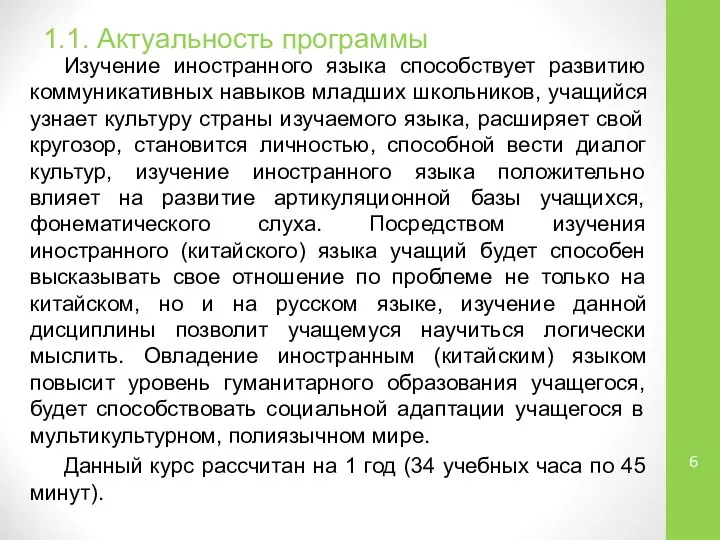 1.1. Актуальность программы

Изучение иностранного языка способствует развитию коммуникативных навыков младших школьников, учащийся узнает культуру страны изучаемого языка, расширяет свой кругозор, становится личностью, способной вести диалог культур, изучение иностранного языка положительно влияет на развитие артикуляционной базы учащихся, фонематического слуха. Посредством изучения иностранного (китайского) языка учащий будет способен высказывать свое отношение по проблеме не только на китайском, но и на русском языке, изучение данной дисциплины позволит учащемуся научиться логически мыслить. Овладение иностранным (китайским) языком повысит уровень гуманитарного образования учащегося, будет способствовать социальной адаптации учащегося в мультикультурном, полиязычном мире.

Данный курс рассчитан на 1 год (34 учебных часа по 45 минут).

6